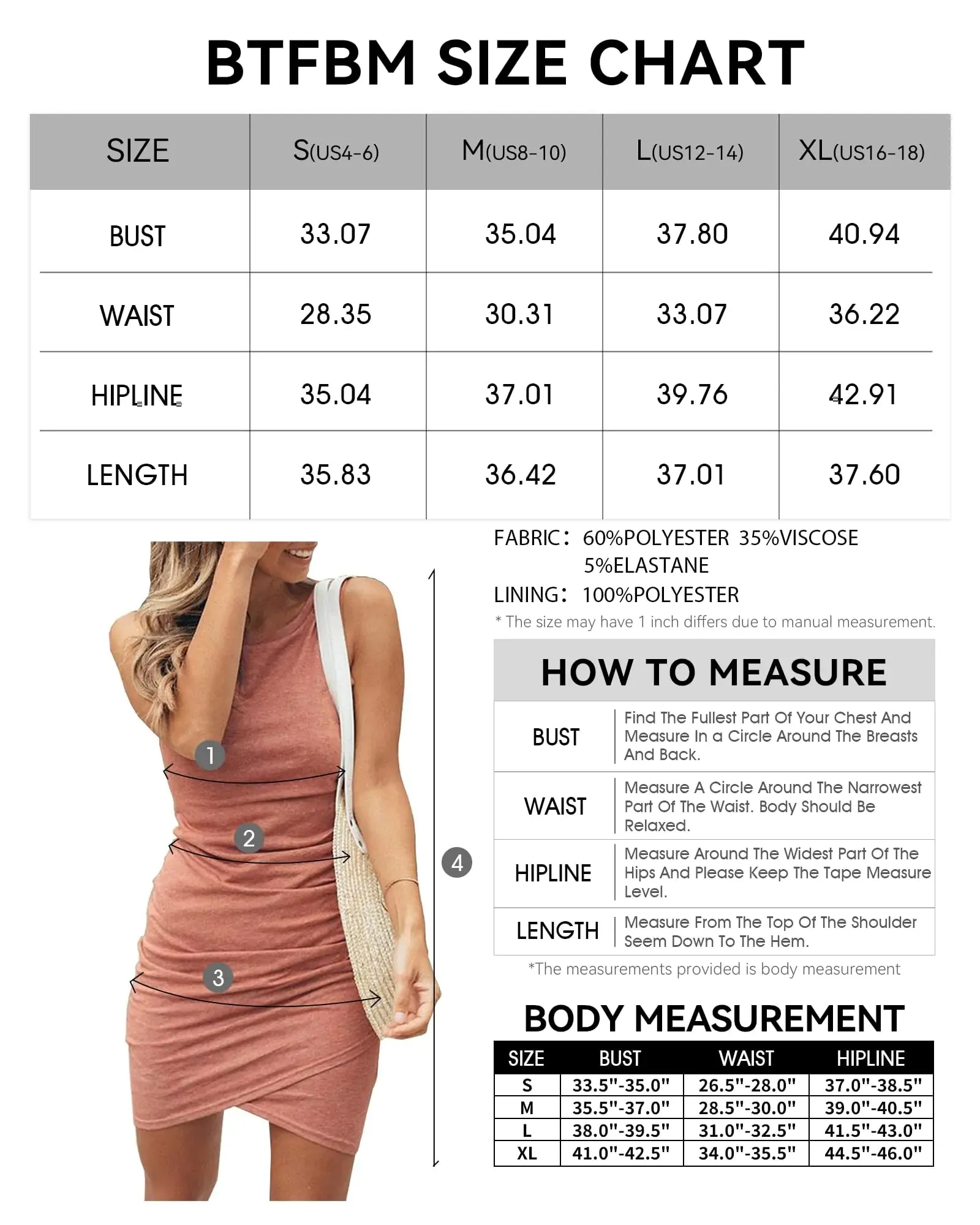 BTFBM SIZE CHART

| SIZE | S(US4-6) | M(US8-10) | L(US12-14) | XL(US16-18) |
|---|---|---|---|---|
| BUST | 33.07 | 35.04 | 37.80 | 40.94 |
| WAIST | 28.35 | 30.31 | 33.07 | 36.22 |
| HIPLINE | 35.04 | 37.01 | 39.76 | 42.91 |
| LENGTH | 35.83 | 36.42 | 37.01 | 37.60 |

1
2
3
4

FABRIC: 60%POLYESTER 35%VISCOSE 5%ELASTANE
LINING: 100%POLYESTER
* The size may have 1 inch differs due to manual measurement.

HOW TO MEASURE

| BUST | Find The Fullest Part Of Your Chest And Measure In a Circle Around The Breasts And Back. |
|---|---|
| WAIST | Measure A Circle Around The Narrowest Part Of The Waist. Body Should Be Relaxed. |
| HIPLINE | Measure Around The Widest Part Of The Hips And Please Keep The Tape Measure Level. |
| LENGTH | Measure From The Top Of The Shoulder Seem Down To The Hem. |

*The measurements provided is body measurement

BODY MEASUREMENT

| SIZE | BUST | WAIST | HIPLINE |
|---|---|---|---|
| S | 33.5"-35.0" | 26.5"-28.0" | 37.0"-38.5" |
| M | 35.5"-37.0" | 28.5"-30.0" | 39.0"-40.5" |
| L | 38.0"-39.5" | 31.0"-32.5" | 41.5"-43.0" |
| XL | 41.0"-42.5" | 34.0"-35.5" | 44.5"-46.0" |